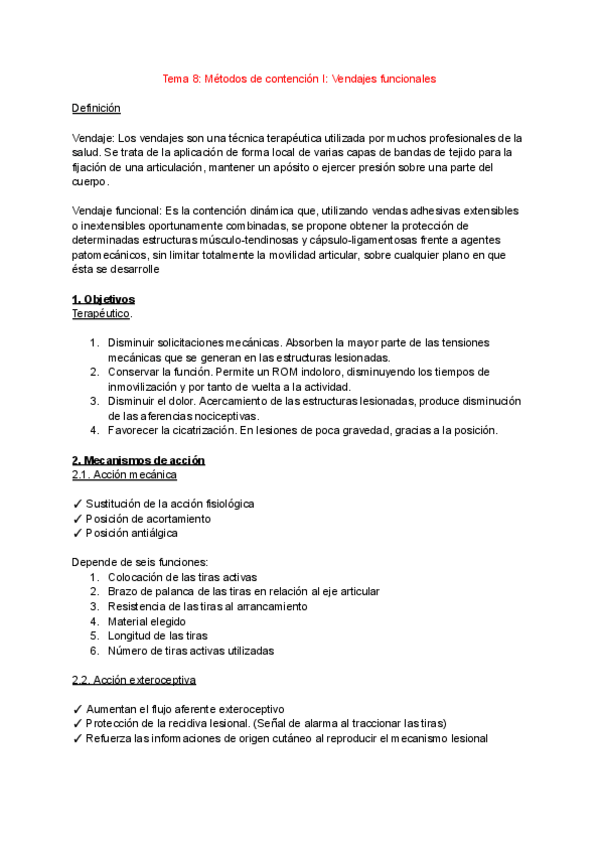 Tema 8: Métodos de contención I: Vendajes funcionales

Definición

Vendaje: Los vendajes son una técnica terapéutica utilizada por muchos profesionales de la salud. Se trata de la aplicación de forma local de varias capas de bandas de tejido para la fijación de una articulación, mantener un apósito o ejercer presión sobre una parte del cuerpo.

Vendaje funcional: Es la contención dinámica que, utilizando vendas adhesivas extensibles o inextensibles oportunamente combinadas, se propone obtener la protección de determinadas estructuras músculo-tendinosas y cápsulo-ligamentosas frente a agentes patomecánicos, sin limitar totalmente la movilidad articular, sobre cualquier plano en que ésta se desarrolle

1. Objetivos
Terapéutico.

1. Disminuir solicitaciones mecánicas. Absorben la mayor parte de las tensiones mecánicas que se generan en las estructuras lesionadas.
2. Conservar la función. Permite un ROM indoloro, disminuyendo los tiempos de inmovilización y por tanto de vuelta a la actividad.
3. Disminuir el dolor. Acercamiento de las estructuras lesionadas, produce disminución de las aferencias nociceptivas.
4. Favorecer la cicatrización. En lesiones de poca gravedad, gracias a la posición.

2. Mecanismos de acción
2.1. Acción mecánica

✓ Sustitución de la acción fisiológica
✓ Posición de acortamiento
✓ Posición antiálgica

Depende de seis funciones:
1. Colocación de las tiras activas
2. Brazo de palanca de las tiras en relación al eje articular
3. Resistencia de las tiras al arrancamiento
4. Material elegido
5. Longitud de las tiras
6. Número de tiras activas utilizadas

2.2. Acción exteroceptiva

✓ Aumentan el flujo aferente exteroceptivo
✓ Protección de la recidiva lesional. (Señal de alarma al traccionar las tiras)
✓ Refuerza las informaciones de origen cutáneo al reproducir el mecanismo lesional